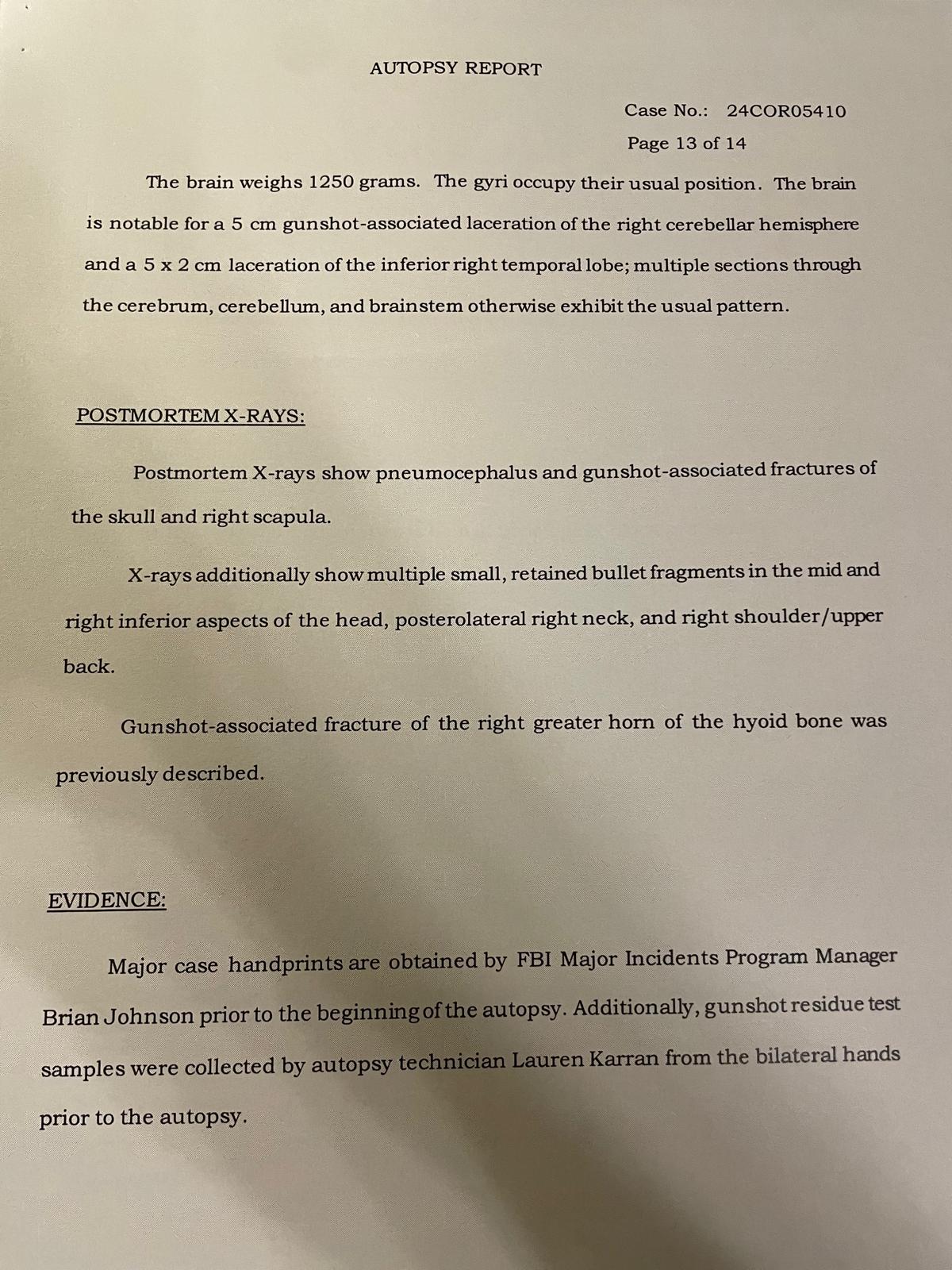 AUTOPSY REPORT

Case No.: 24COR05410

Page 13 of 14

The brain weighs 1250 grams. The gyri occupy their usual position. The brain is notable for a 5 cm gunshot-associated laceration of the right cerebellar hemisphere and a 5 x 2 cm laceration of the inferior right temporal lobe; multiple sections through the cerebrum, cerebellum, and brainstem otherwise exhibit the usual pattern.

POSTMORTEM X-RAYS:

Postmortem X-rays show pneumocephalus and gunshot-associated fractures of the skull and right scapula.

X-rays additionally show multiple small, retained bullet fragments in the mid and right inferior aspects of the head, posterolateral right neck, and right shoulder/upper back.

Gunshot-associated fracture of the right greater horn of the hyoid bone was previously described.

EVIDENCE:

Major case handprints are obtained by FBI Major Incidents Program Manager Brian Johnson prior to the beginning of the autopsy. Additionally, gunshot residue test samples were collected by autopsy technician Lauren Karran from the bilateral hands prior to the autopsy.